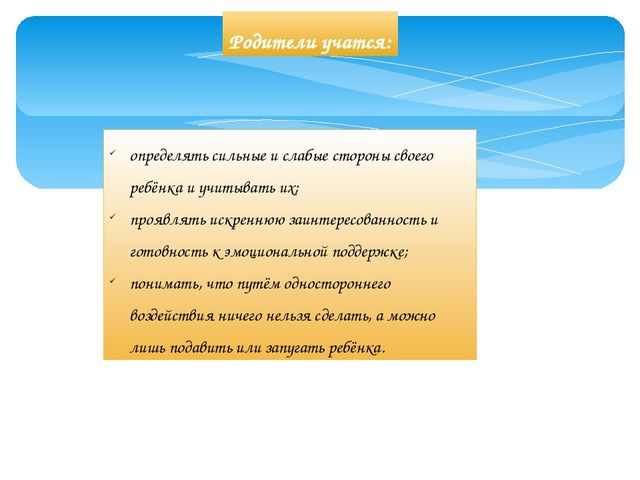 Родители учатся:

✓ определять сильные и слабые стороны своего ребёнка и учитывать их;

✓ проявлять искреннюю заинтересованность и готовность к эмоциональной поддержке;

✓ понимать, что путём одностороннего воздействия ничего нельзя сделать, а можно лишь подавить или запугать ребёнка.